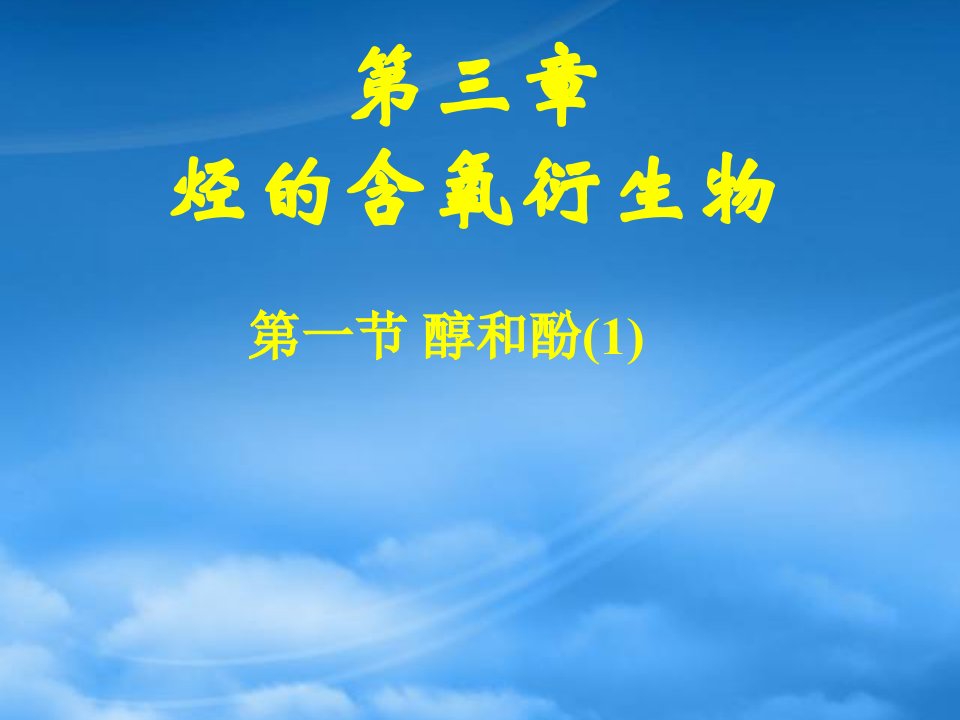 第三章
烃的含氧衍生物

第一节 醇和酚(1)